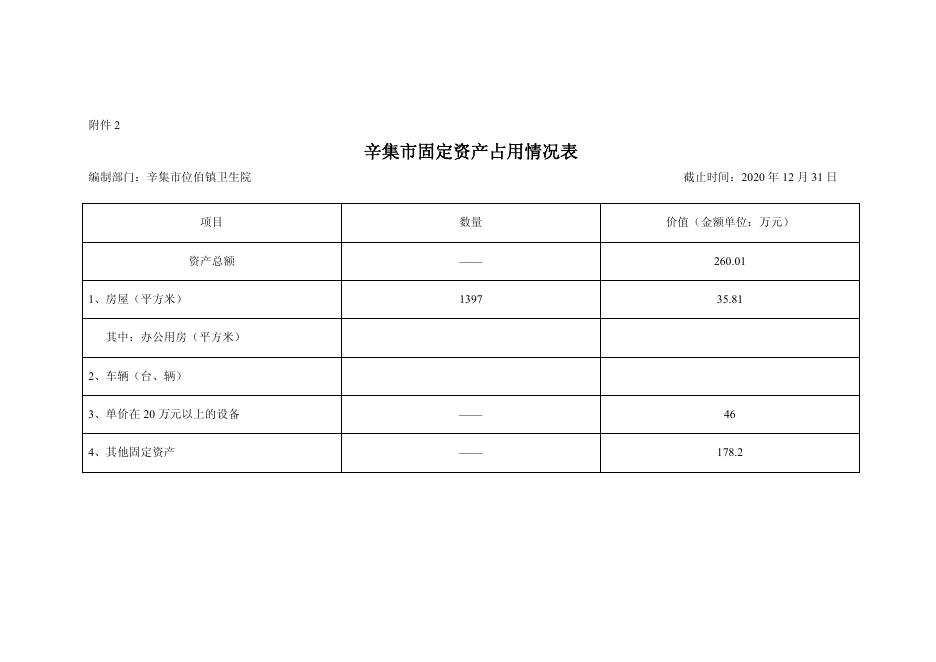 附件 2

辛集市固定资产占用情况表

编制部门：辛集市位伯镇卫生院

截止时间：2020 年 12 月 31 日

| 项目 | 数量 | 价值（金额单位：万元） |
|---|---|---|
| 资产总额 | —— | 260.01 |
| 1、房屋（平方米） | 1397 | 35.81 |
| 其中：办公用房（平方米） | | |
| 2、车辆（台、辆） | | |
| 3、单价在 20 万元以上的设备 | —— | 46 |
| 4、其他固定资产 | —— | 178.2 |